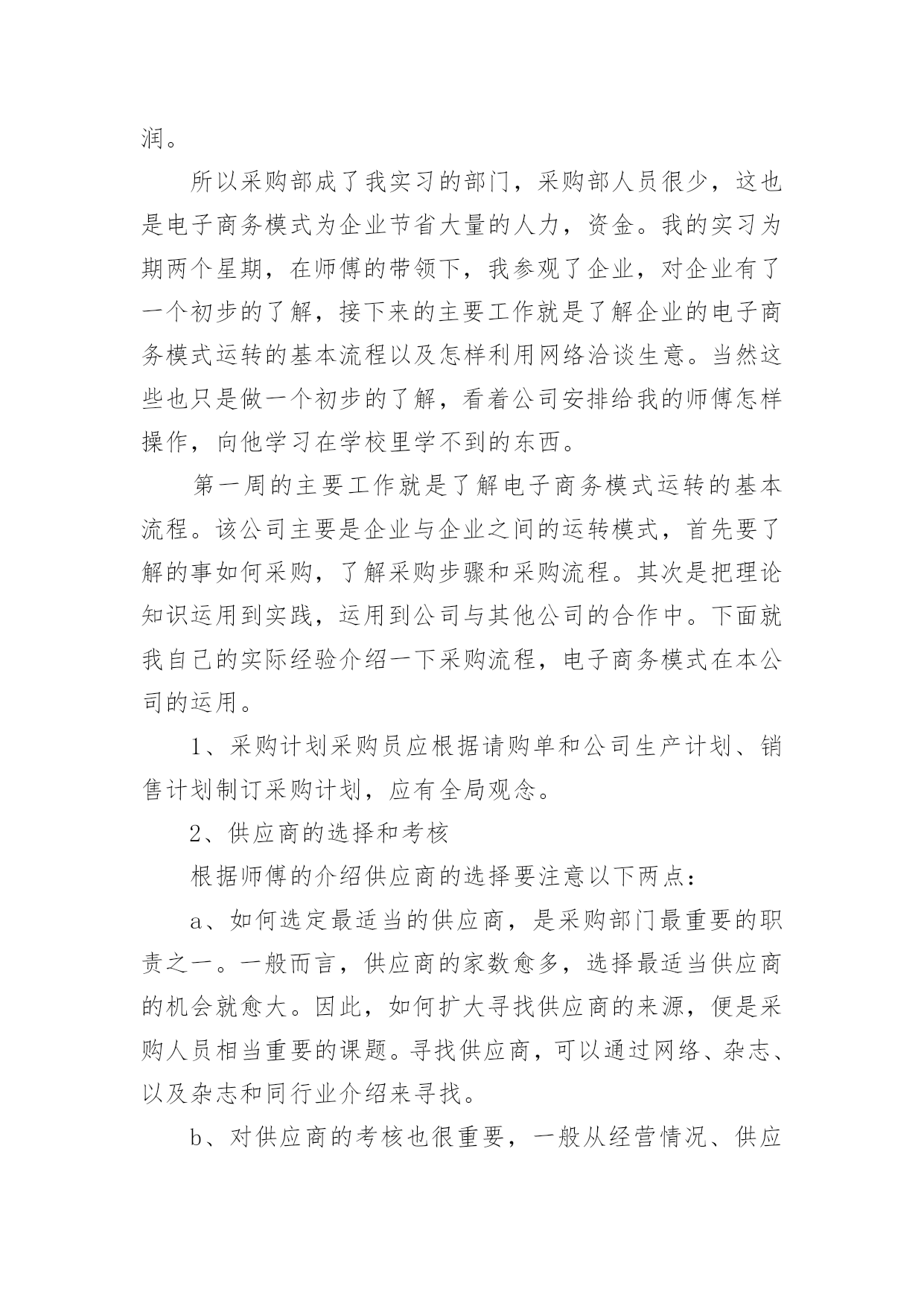 润。

所以采购部成了我实习的部门，采购部人员很少，这也是电子商务模式为企业节省大量的人力，资金。我的实习为期两个星期，在师傅的带领下，我参观了企业，对企业有了一个初步的了解，接下来的主要工作就是了解企业的电子商务模式运转的基本流程以及怎样利用网络洽谈生意。当然这些也只是做一个初步的了解，看着公司安排给我的师傅怎样操作，向他学习在学校里学不到的东西。

第一周的主要工作就是了解电子商务模式运转的基本流程。该公司主要是企业与企业之间的运转模式，首先要了解的事如何采购，了解采购步骤和采购流程。其次是把理论知识运用到实践，运用到公司与其他公司的合作中。下面就我自己的实际经验介绍一下采购流程，电子商务模式在本公司的运用。

1、采购计划采购员应根据请购单和公司生产计划、销售计划制订采购计划，应有全局观念。

2、供应商的选择和考核

根据师傅的介绍供应商的选择要注意以下两点：

a、如何选定最适当的供应商，是采购部门最重要的职责之一。一般而言，供应商的家数愈多，选择最适当供应商的机会就愈大。因此，如何扩大寻找供应商的来源，便是采购人员相当重要的课题。寻找供应商，可以通过网络、杂志、以及杂志和同行业介绍来寻找。

b、对供应商的考核也很重要，一般从经营情况、供应